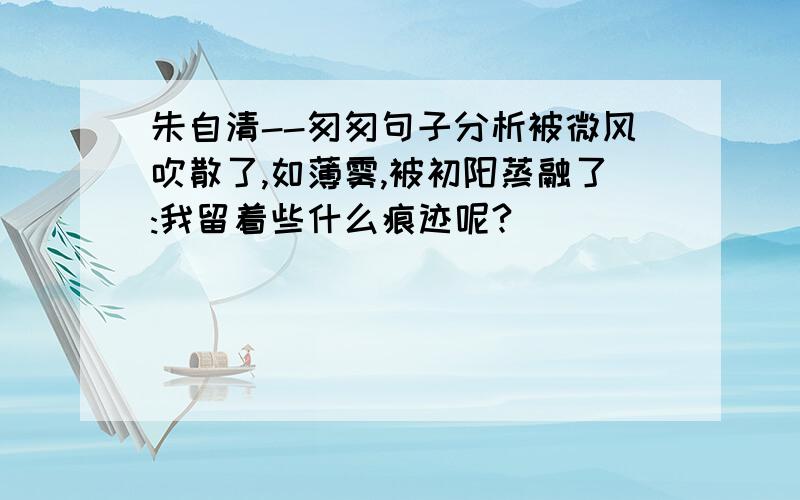 朱自清--匆匆句子分析被微风吹散了,如薄雾,被初阳蒸融了:我留着些什么痕迹呢?